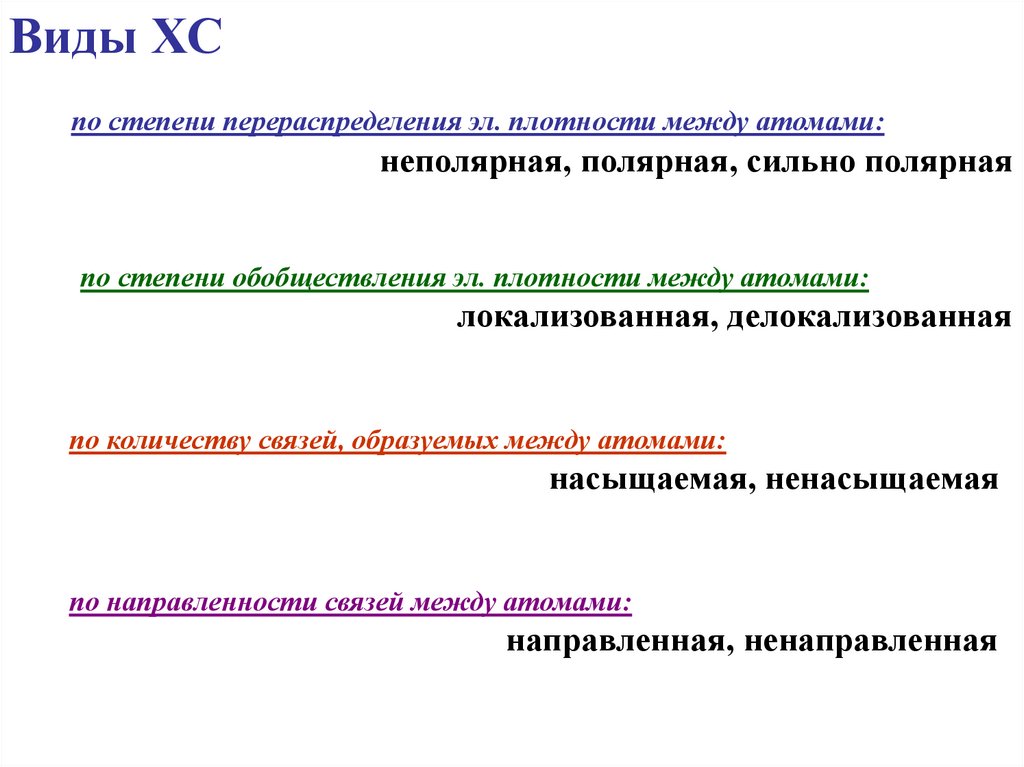 Виды ХС

по степени перераспределения эл. плотности между атомами:

неполярная, полярная, сильно полярная

по степени обобществления эл. плотности между атомами:

локализованная, делокализованная

по количеству связей, образуемых между атомами:

насыщаемая, ненасыщаемая

по направленности связей между атомами:

направленная, ненаправленная